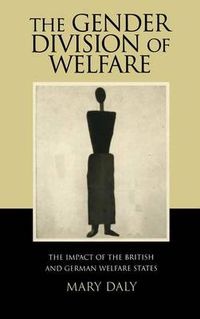 THE GENDER DIVISION OF WELFARE

THE IMPACT OF THE BRITISH AND GERMAN WELFARE STATES

MARY DALY